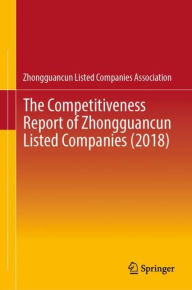 Zhongguancun Listed Companies Association

The Competitiveness Report of Zhongguancun Listed Companies (2018)

Springer